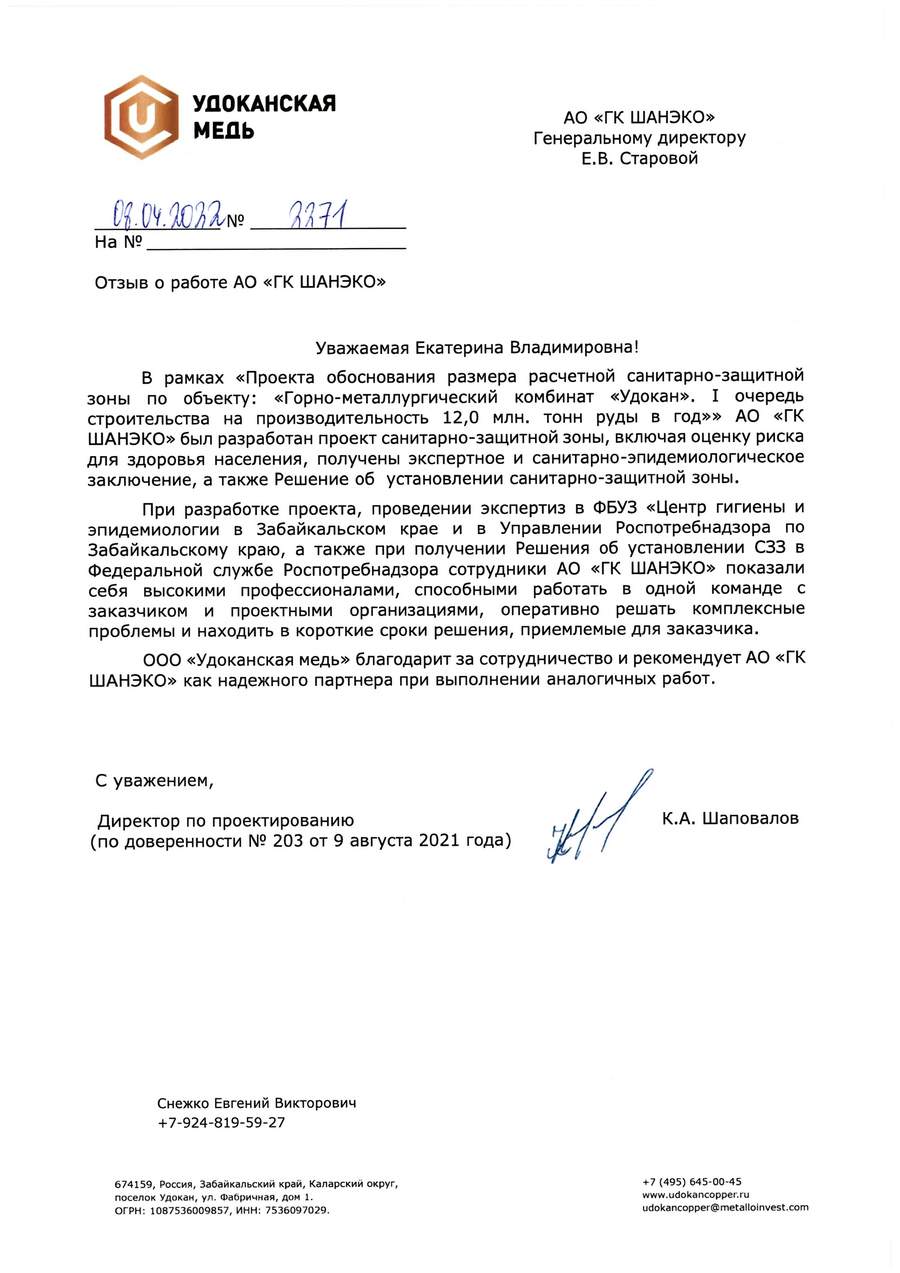 УДОКАНСКАЯ
МЕДЬ

АО «ГК ШАНЭКО»
Генеральному директору
Е.В. Старовой

08.04.2022 № 3371
На №

Отзыв о работе АО «ГК ШАНЭКО»

Уважаемая Екатерина Владимировна!

В рамках «Проекта обоснования размера расчетной санитарно-защитной зоны по объекту: «Горно-металлургический комбинат «Удокан». I очередь строительства на производительность 12,0 млн. тонн руды в год»» АО «ГК ШАНЭКО» был разработан проект санитарно-защитной зоны, включая оценку риска для здоровья населения, получены экспертное и санитарно-эпидемиологическое заключение, а также Решение об установлении санитарно-защитной зоны.

При разработке проекта, проведении экспертиз в ФБУЗ «Центр гигиены и эпидемиологии в Забайкальском крае и в Управлении Роспотребнадзора по Забайкальскому краю, а также при получении Решения об установлении СЗЗ в Федеральной службе Роспотребнадзора сотрудники АО «ГК ШАНЭКО» показали себя высокими профессионалами, способными работать в одной команде с заказчиком и проектными организациями, оперативно решать комплексные проблемы и находить в короткие сроки решения, приемлемые для заказчика.

ООО «Удоканская медь» благодарит за сотрудничество и рекомендует АО «ГК ШАНЭКО» как надежного партнера при выполнении аналогичных работ.

С уважением,

Директор по проектированию
(по доверенности № 203 от 9 августа 2021 года)

К.А. Шаповалов

Снежко Евгений Викторович
+7-924-819-59-27

674159, Россия, Забайкальский край, Каларский округ, поселок Удокан, ул. Фабричная, дом 1.
ОГРН: 1087536009857, ИНН: 7536097029.

+7 (495) 645-00-45
www.udokancopper.ru
udokancopper@metalloinvest.com